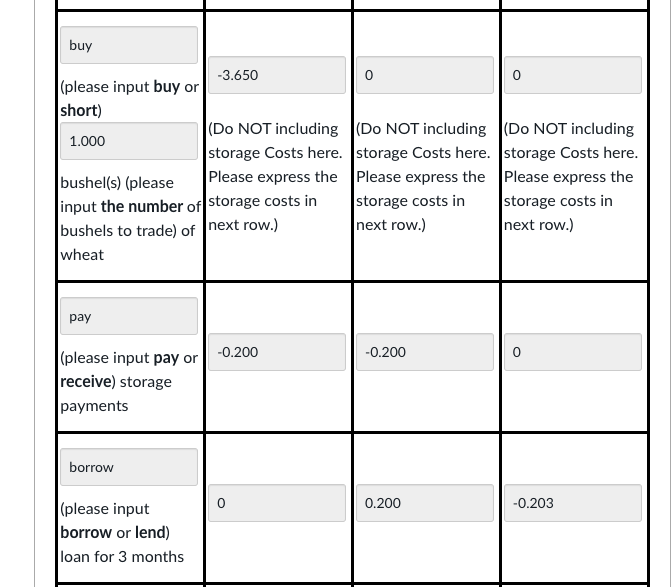 | | | | |
|---|---|---|---|
| buy (please input **buy** or **short**) 1.000 bushel(s) (please input **the number** of bushels to trade) of wheat | -3.650 (Do NOT including storage Costs here. Please express the storage costs in next row.) | 0 (Do NOT including storage Costs here. Please express the storage costs in next row.) | 0 (Do NOT including storage Costs here. Please express the storage costs in next row.) |
| pay (please input **pay** or **receive**) storage payments | -0.200 | -0.200 | 0 |
| borrow (please input **borrow** or **lend**) loan for 3 months | 0 | 0.200 | -0.203 |